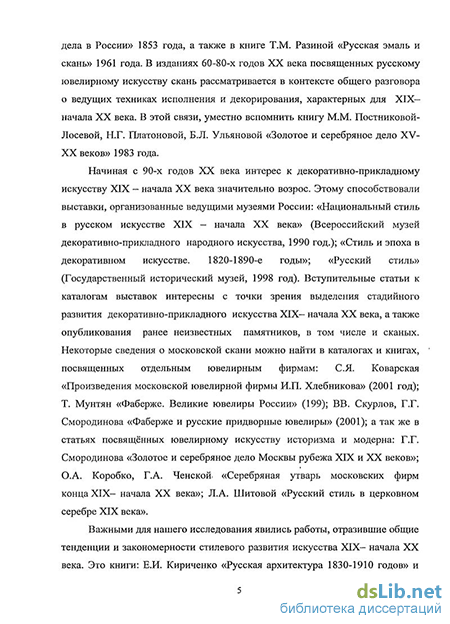 дела в России» 1853 года, а также в книге Т.М. Разиной «Русская эмаль и скань» 1961 года. В изданиях 60-80-х годов XX века посвященных русскому ювелирному искусству скань рассматривается в контексте общего разговора о ведущих техниках исполнения и декорирования, характерных для XIX– начала XX века. В этой связи, уместно вспомнить книгу М.М. Постниковой-Лосевой, Н.Г. Платоновой, Б.Л. Ульяновой «Золотое и серебряное дело XV-XX веков» 1983 года.

Начиная с 90-х годов XX века интерес к декоративно-прикладному искусству XIX – начала XX века значительно возрос. Этому способствовали выставки, организованные ведущими музеями России: «Национальный стиль в русском искусстве XIX – начала XX века» (Всероссийский музей декоративно-прикладного народного искусства, 1990 год.); «Стиль и эпоха в декоративном искусстве. 1820-1890-е годы»; «Русский стиль» (Государственный исторический музей, 1998 год). Вступительные статьи к каталогам выставок интересны с точки зрения выделения стадийного развития декоративно-прикладного искусства XIX– начала XX века, а также опубликования ранее неизвестных памятников, в том числе и сканых. Некоторые сведения о московской скани можно найти в каталогах и книгах, посвященных отдельным ювелирным фирмам: С.Я. Коварская «Произведения московской ювелирной фирмы И.П. Хлебникова» (2001 год); Т. Мунтян «Фаберже. Великие ювелиры России» (199); ВВ. Скурлов, Г.Г. Смородинова «Фаберже и русские придворные ювелиры» (2001); а так же в статьях посвящённых ювелирному искусству историзма и модерна: Г.Г. Смородинова «Золотое и серебряное дело Москвы рубежа XIX и XX веков»; О.А. Коробко, Г.А. Ченской «Серебряная утварь московских фирм конца XIX– начала XX века»; Л.А. Шитовой «Русский стиль в церковном серебре XIX века».

Важными для нашего исследования явились работы, отразившие общие тенденции и закономерности стилевого развития искусства XIX– начала XX века. Это книги: Е.И. Кириченко «Русская архитектура 1830-1910 годов» и

5

dsLib.net
библиотека диссертаций